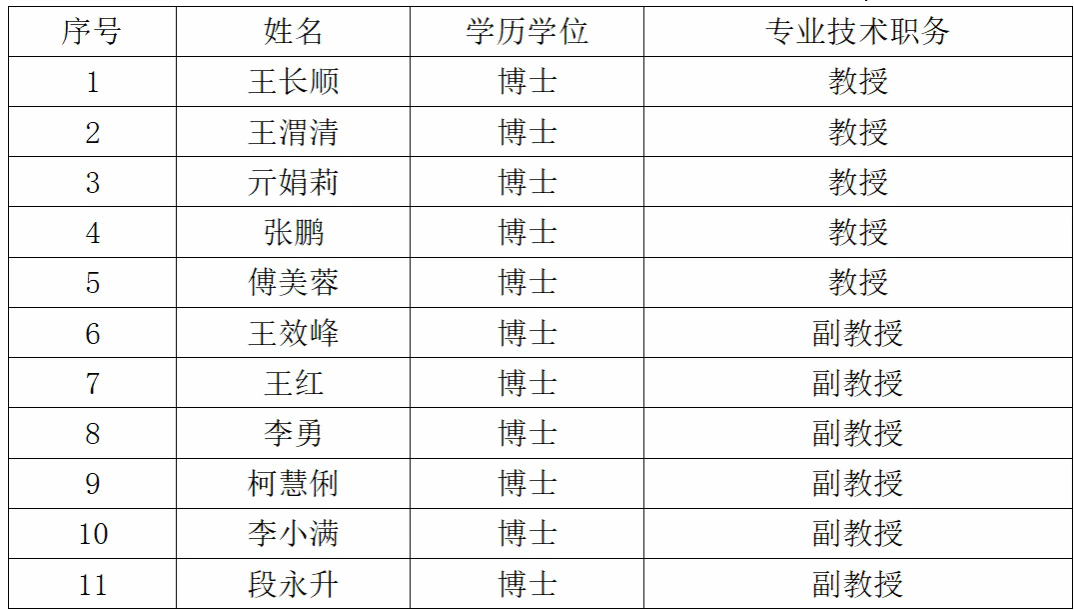 | 序号 | 姓名 | 学历学位 | 专业技术职务 |
|---|---|---|---|
| 1 | 王长顺 | 博士 | 教授 |
| 2 | 王渭清 | 博士 | 教授 |
| 3 | 亓娟莉 | 博士 | 教授 |
| 4 | 张鹏 | 博士 | 教授 |
| 5 | 傅美蓉 | 博士 | 教授 |
| 6 | 王效峰 | 博士 | 副教授 |
| 7 | 王红 | 博士 | 副教授 |
| 8 | 李勇 | 博士 | 副教授 |
| 9 | 柯慧俐 | 博士 | 副教授 |
| 10 | 李小满 | 博士 | 副教授 |
| 11 | 段永升 | 博士 | 副教授 |